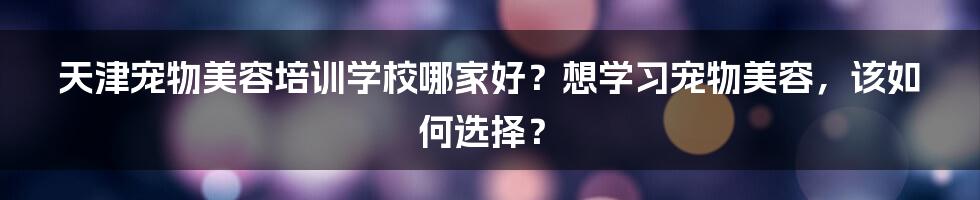 天津宠物美容培训学校哪家好？想学习宠物美容，该如何选择？